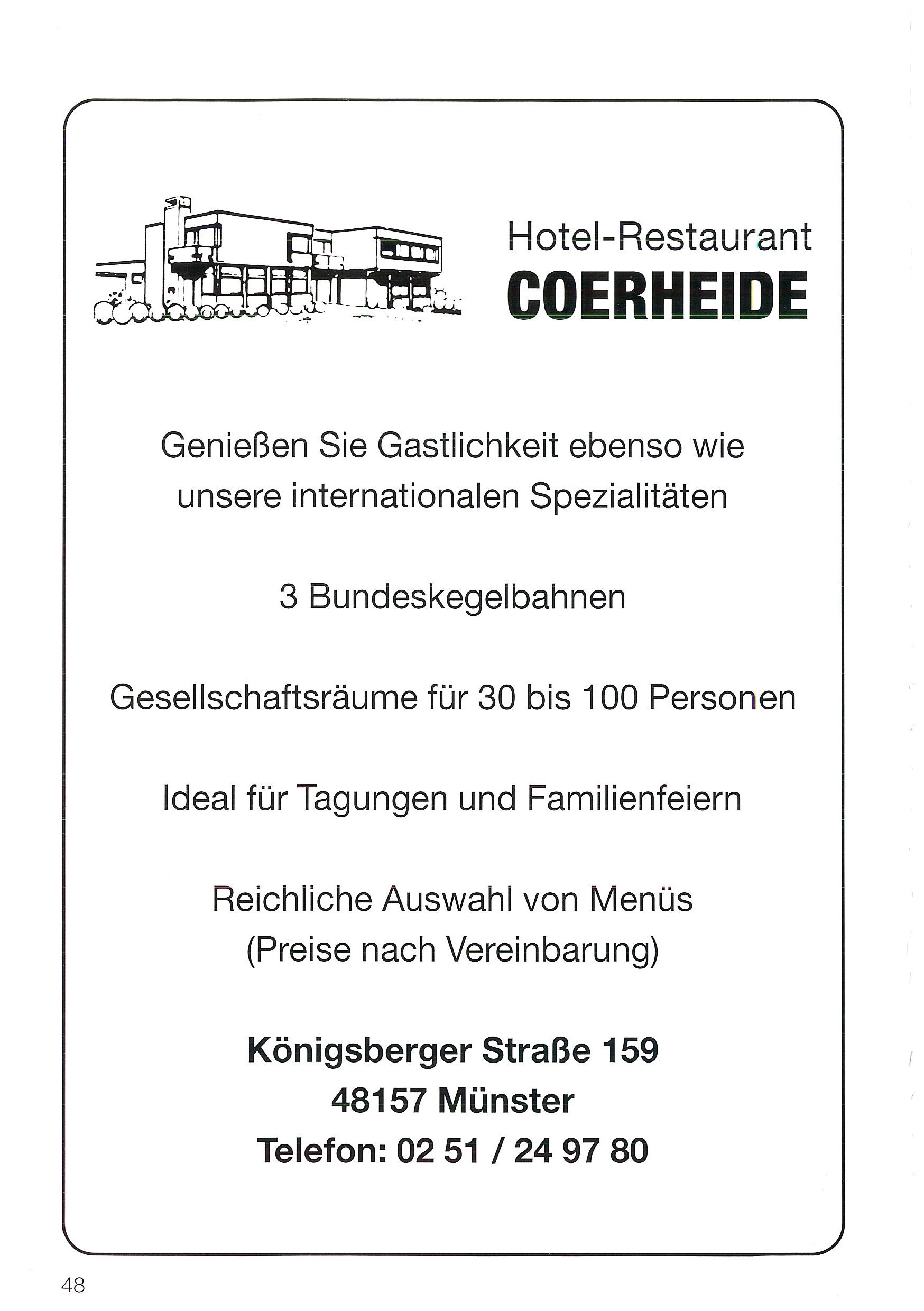 Hotel-Restaurant
COERHEIDE

Genießen Sie Gastlichkeit ebenso wie unsere internationalen Spezialitäten

3 Bundeskegelbahnen

Gesellschaftsräume für 30 bis 100 Personen

Ideal für Tagungen und Familienfeiern

Reichliche Auswahl von Menüs
(Preise nach Vereinbarung)

Königsberger Straße 159
48157 Münster
Telefon: 02 51 / 24 97 80

48